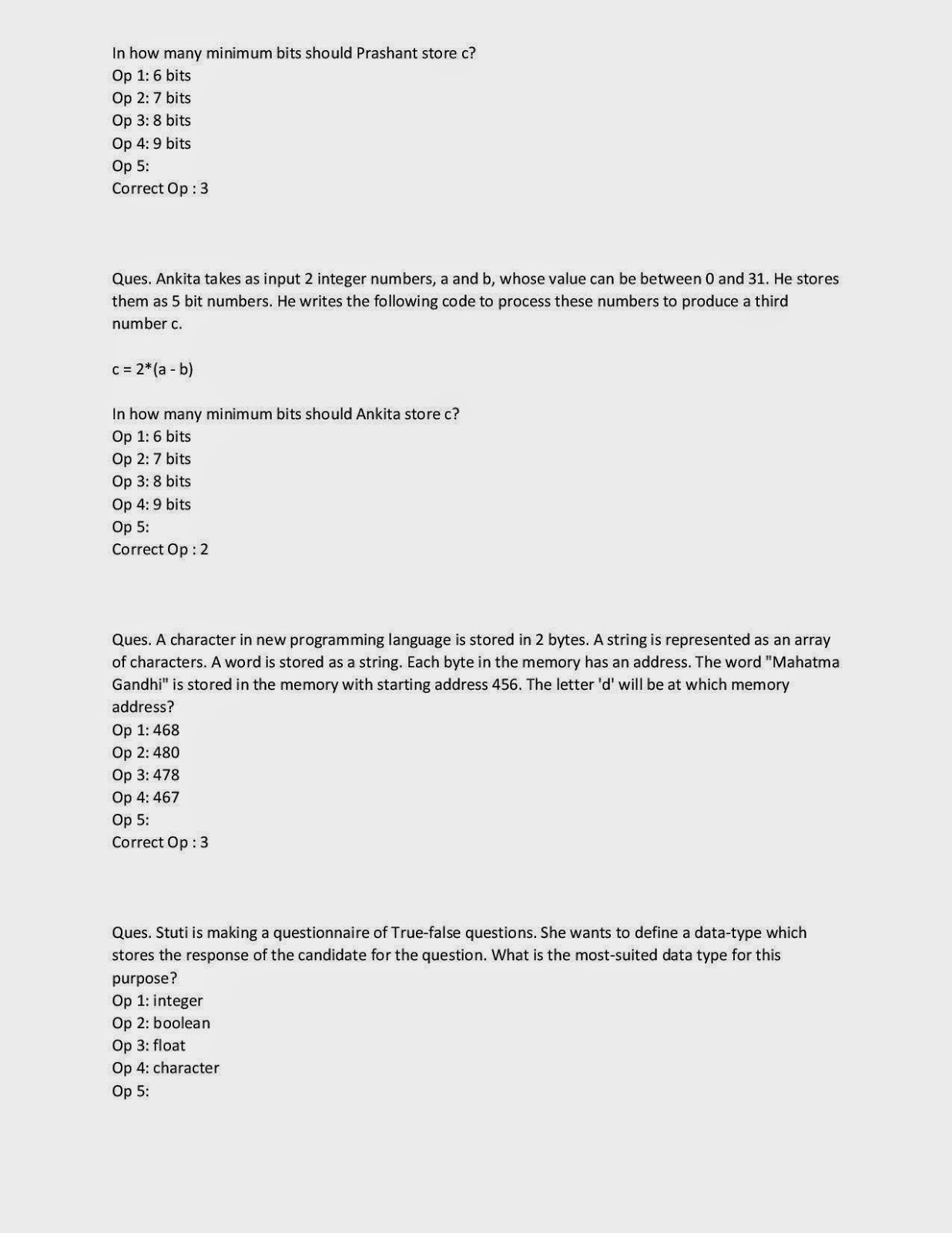 In how many minimum bits should Prashant store c?
Op 1: 6 bits
Op 2: 7 bits
Op 3: 8 bits
Op 4: 9 bits
Op 5:
Correct Op : 3

Ques. Ankita takes as input 2 integer numbers, a and b, whose value can be between 0 and 31. He stores them as 5 bit numbers. He writes the following code to process these numbers to produce a third number c.

c = 2*(a - b)

In how many minimum bits should Ankita store c?
Op 1: 6 bits
Op 2: 7 bits
Op 3: 8 bits
Op 4: 9 bits
Op 5:
Correct Op : 2

Ques. A character in new programming language is stored in 2 bytes. A string is represented as an array of characters. A word is stored as a string. Each byte in the memory has an address. The word "Mahatma Gandhi" is stored in the memory with starting address 456. The letter 'd' will be at which memory address?
Op 1: 468
Op 2: 480
Op 3: 478
Op 4: 467
Op 5:
Correct Op : 3

Ques. Stuti is making a questionnaire of True-false questions. She wants to define a data-type which stores the response of the candidate for the question. What is the most-suited data type for this purpose?
Op 1: integer
Op 2: boolean
Op 3: float
Op 4: character
Op 5: